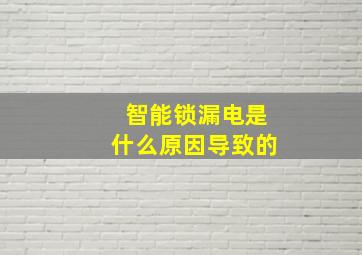 智能锁漏电是
什么原因导致的